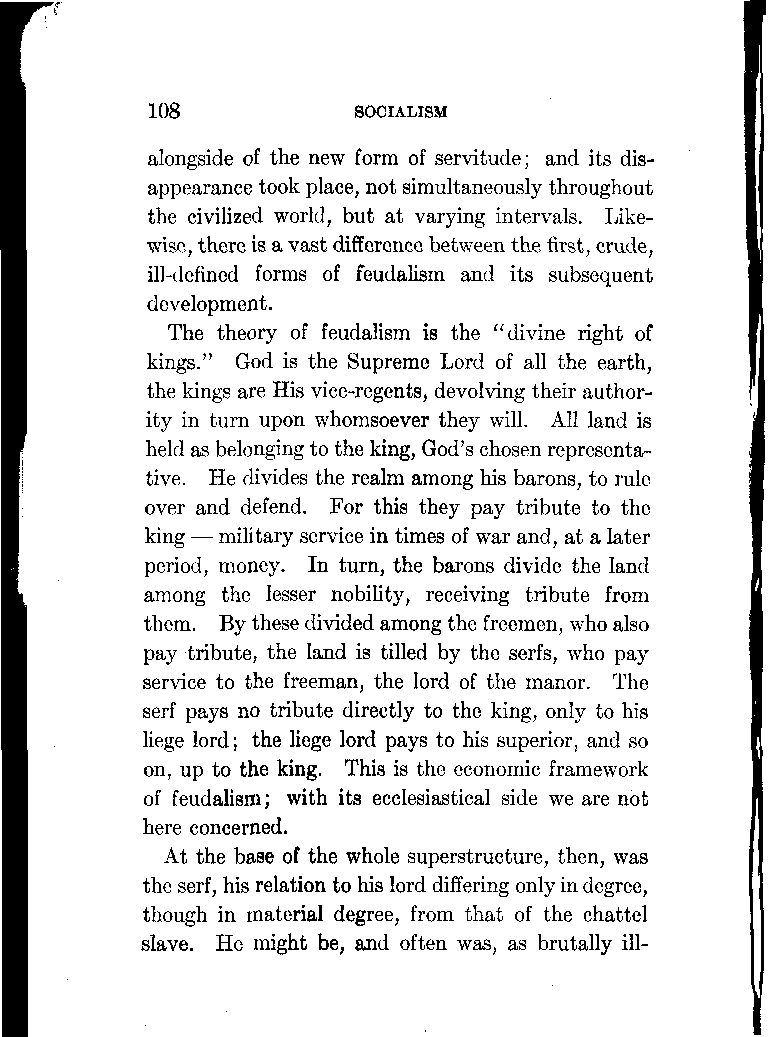 108 SOCIALISM

alongside of the new form of servitude; and its disappearance took place, not simultaneously throughout the civilized world, but at varying intervals. Likewise, there is a vast difference between the first, crude, ill-defined forms of feudalism and its subsequent development.

The theory of feudalism is the "divine right of kings." God is the Supreme Lord of all the earth, the kings are His vice-regents, devolving their authority in turn upon whomsoever they will. All land is held as belonging to the king, God's chosen representative. He divides the realm among his barons, to rule over and defend. For this they pay tribute to the king — military service in times of war and, at a later period, money. In turn, the barons divide the land among the lesser nobility, receiving tribute from them. By these divided among the freemen, who also pay tribute, the land is tilled by the serfs, who pay service to the freeman, the lord of the manor. The serf pays no tribute directly to the king, only to his liege lord; the liege lord pays to his superior, and so on, up to the king. This is the economic framework of feudalism; with its ecclesiastical side we are not here concerned.

At the base of the whole superstructure, then, was the serf, his relation to his lord differing only in degree, though in material degree, from that of the chattel slave. He might be, and often was, as brutally ill-